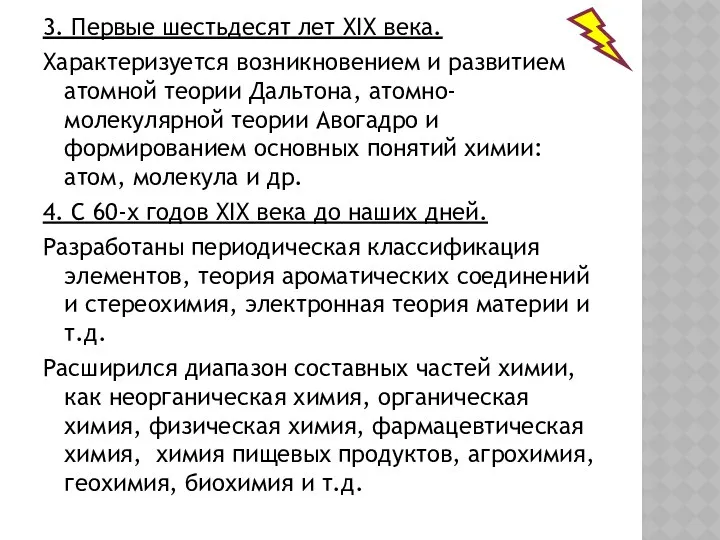 3. Первые шестьдесят лет XIX века.

Характеризуется возникновением и развитием атомной теории Дальтона, атомно-молекулярной теории Авогадро и формированием основных понятий химии: атом, молекула и др.

4. С 60-х годов XIX века до наших дней.

Разработаны периодическая классификация элементов, теория ароматических соединений и стереохимия, электронная теория материи и т.д.

Расширился диапазон составных частей химии, как неорганическая химия, органическая химия, физическая химия, фармацевтическая химия, химия пищевых продуктов, агрохимия, геохимия, биохимия и т.д.